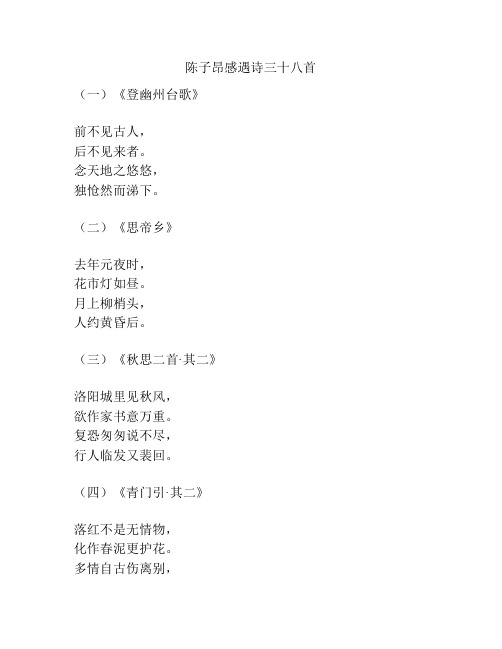 陈子昂感遇诗三十八首

（一）《登幽州台歌》

前不见古人，
后不见来者。
念天地之悠悠，
独怆然而涕下。

（二）《思帝乡》

去年元夜时，
花市灯如昼。
月上柳梢头，
人约黄昏后。

（三）《秋思二首·其二》

洛阳城里见秋风，
欲作家书意万重。
复恐匆匆说不尽，
行人临发又裴回。

（四）《青门引·其二》

落红不是无情物，
化作春泥更护花。
多情自古伤离别，